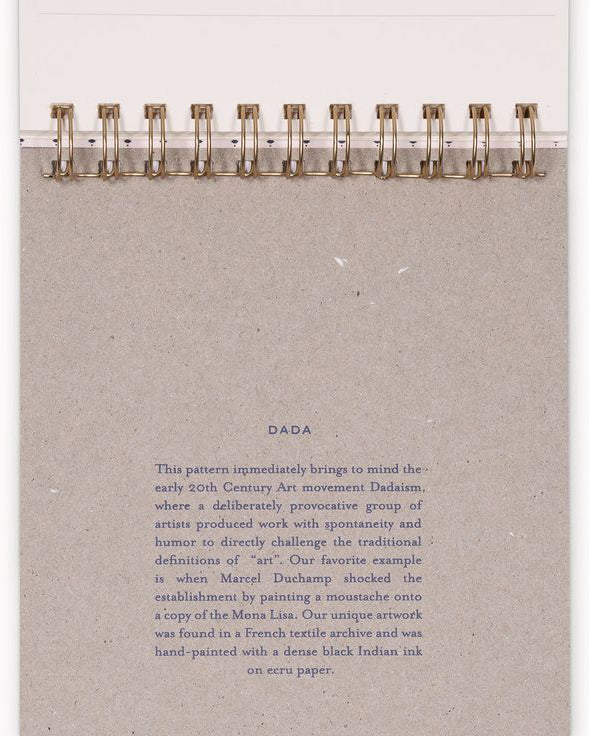 DADA

This pattern immediately brings to mind the early 20th Century Art movement Dadaism, where a deliberately provocative group of artists produced work with spontaneity and humor to directly challenge the traditional definitions of "art". Our favorite example is when Marcel Duchamp shocked the establishment by painting a moustache onto a copy of the Mona Lisa. Our unique artwork was found in a French textile archive and was hand-painted with a dense black Indian ink on ecru paper.